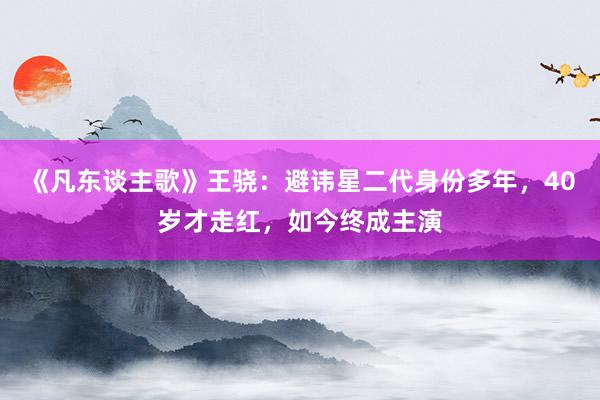 《凡东谈主歌》王骁：避讳星二代身份多年，40岁才走红，如今终成主演